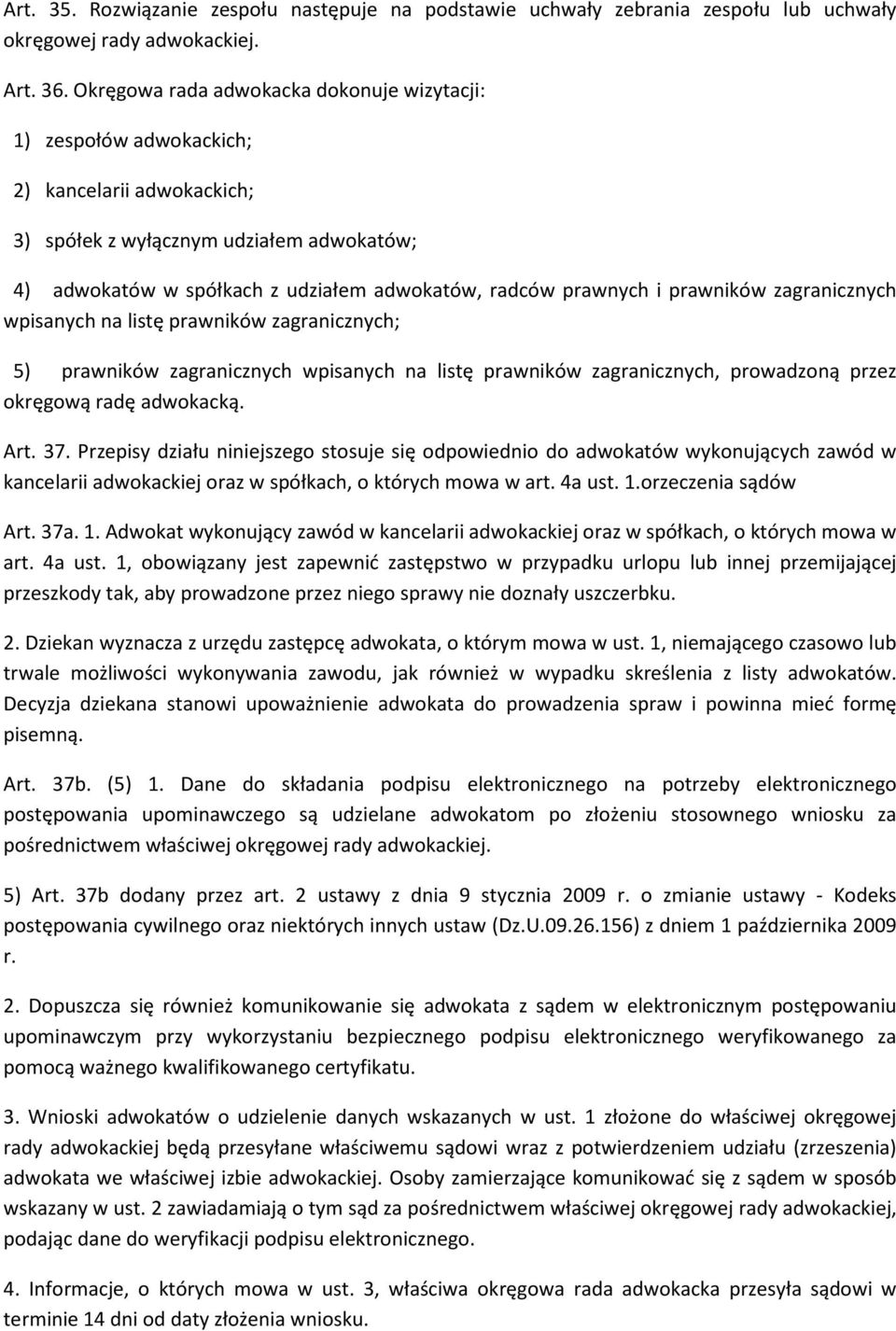 Art. 35. Rozwiązanie zespołu następuje na podstawie uchwały zebrania zespołu lub uchwały okręgowej rady adwokackiej.

Art. 36. Okręgowa rada adwokacka dokonuje wizytacji:

1) zespołów adwokackich;

2) kancelarii adwokackich;

3) spółek z wyłącznym udziałem adwokatów;

4) adwokatów w spółkach z udziałem adwokatów, radców prawnych i prawników zagranicznych wpisanych na listę prawników zagranicznych;

5) prawników zagranicznych wpisanych na listę prawników zagranicznych, prowadzoną przez okręgową radę adwokacką.

Art. 37. Przepisy działu niniejszego stosuje się odpowiednio do adwokatów wykonujących zawód w kancelarii adwokackiej oraz w spółkach, o których mowa w art. 4a ust. 1.orzeczenia sądów

Art. 37a. 1. Adwokat wykonujący zawód w kancelarii adwokackiej oraz w spółkach, o których mowa w art. 4a ust. 1, obowiązany jest zapewnić zastępstwo w przypadku urlopu lub innej przemijającej przeszkody tak, aby prowadzone przez niego sprawy nie doznały uszczerbku.

2. Dziekan wyznacza z urzędu zastępcę adwokata, o którym mowa w ust. 1, niemającego czasowo lub trwale możliwości wykonywania zawodu, jak również w wypadku skreślenia z listy adwokatów. Decyzja dziekana stanowi upoważnienie adwokata do prowadzenia spraw i powinna mieć formę pisemną.

Art. 37b. (5) 1. Dane do składania podpisu elektronicznego na potrzeby elektronicznego postępowania upominawczego są udzielane adwokatom po złożeniu stosownego wniosku za pośrednictwem właściwej okręgowej rady adwokackiej.

5) Art. 37b dodany przez art. 2 ustawy z dnia 9 stycznia 2009 r. o zmianie ustawy - Kodeks postępowania cywilnego oraz niektórych innych ustaw (Dz.U.09.26.156) z dniem 1 października 2009 r.

2. Dopuszcza się również komunikowanie się adwokata z sądem w elektronicznym postępowaniu upominawczym przy wykorzystaniu bezpiecznego podpisu elektronicznego weryfikowanego za pomocą ważnego kwalifikowanego certyfikatu.

3. Wnioski adwokatów o udzielenie danych wskazanych w ust. 1 złożone do właściwej okręgowej rady adwokackiej będą przesyłane właściwemu sądowi wraz z potwierdzeniem udziału (zrzeszenia) adwokata we właściwej izbie adwokackiej. Osoby zamierzające komunikować się z sądem w sposób wskazany w ust. 2 zawiadamiają o tym sąd za pośrednictwem właściwej okręgowej rady adwokackiej, podając dane do weryfikacji podpisu elektronicznego.

4. Informacje, o których mowa w ust. 3, właściwa okręgowa rada adwokacka przesyła sądowi w terminie 14 dni od daty złożenia wniosku.